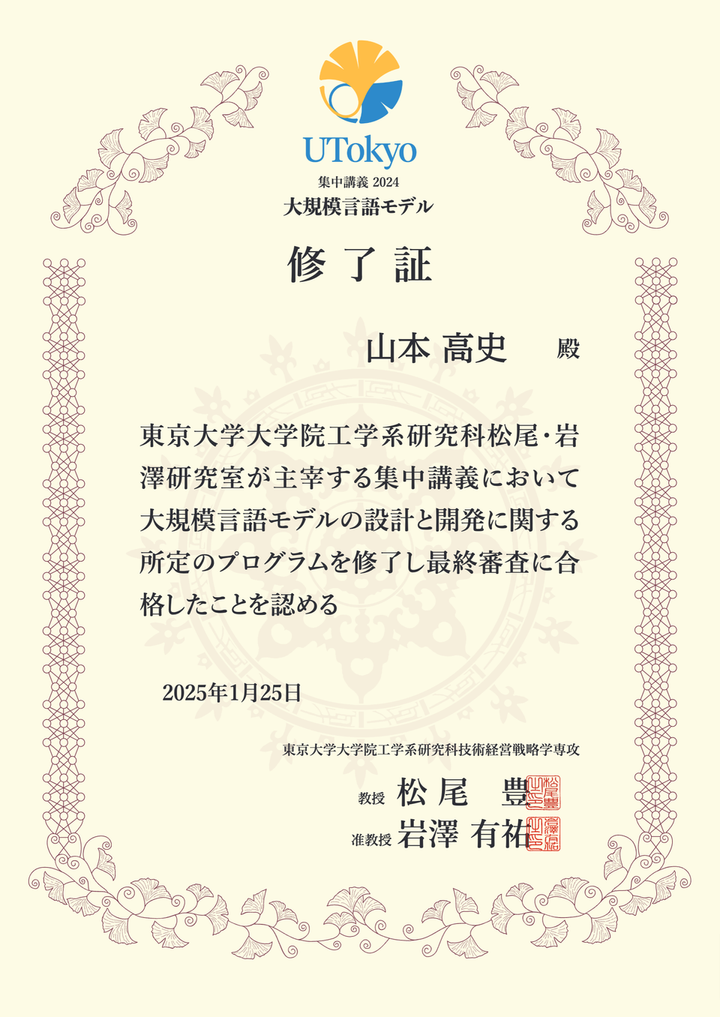 UTokyo

集中講義 2024
大規模言語モデル

修了証

山本 高史 殿

東京大学大学院工学系研究科松尾・岩澤研究室が主宰する集中講義において大規模言語モデルの設計と開発に関する所定のプログラムを修了し最終審査に合格したことを認める

2025年1月25日

東京大学大学院工学系研究科技術経営戦略学専攻

教授 松尾 豊

准教授 岩澤 有祐